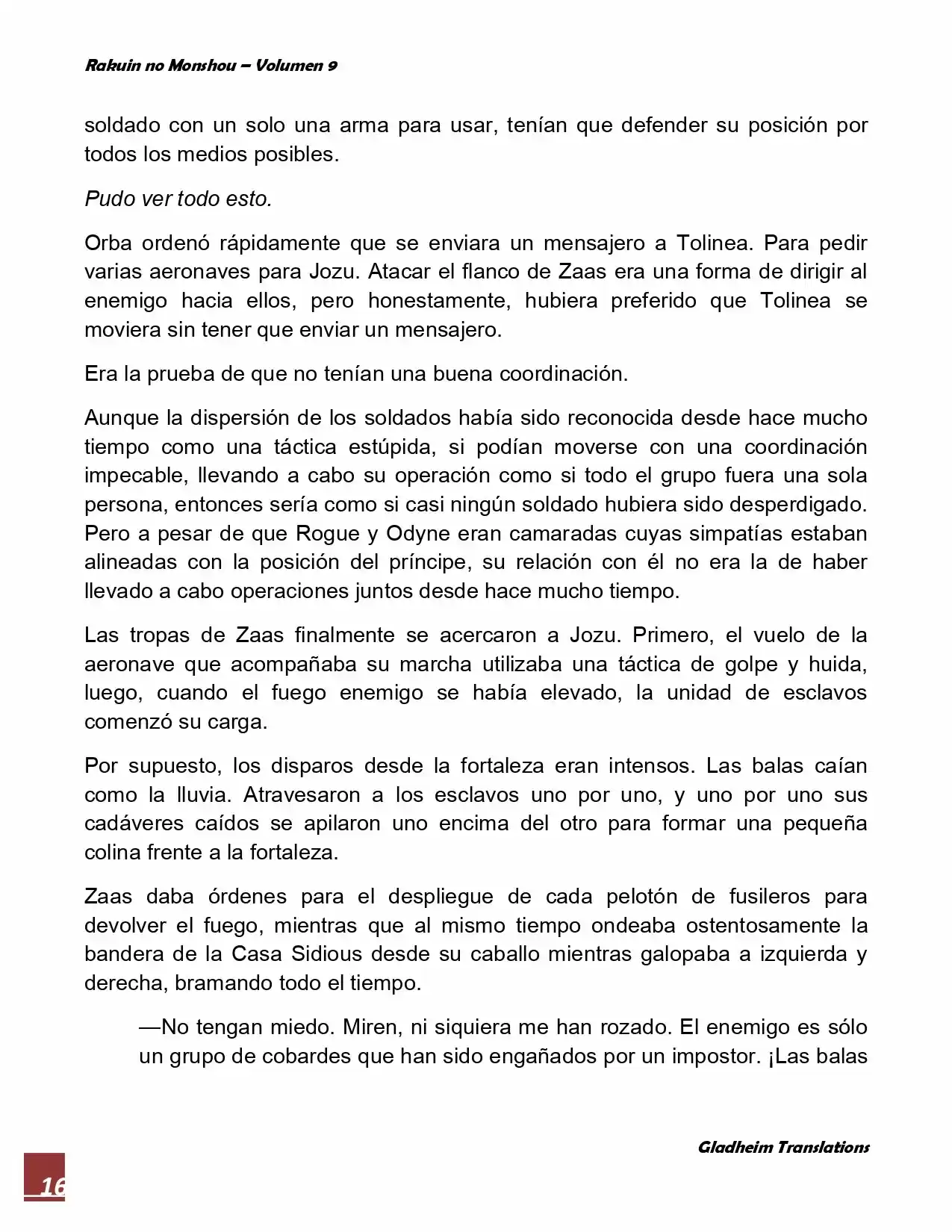 Rakuin no Monshou – Volumen 9

soldado con un solo una arma para usar, tenían que defender su posición por todos los medios posibles.

Pudo ver todo esto.

Orba ordenó rápidamente que se enviara un mensajero a Tolinea. Para pedir varias aeronaves para Jozu. Atacar el flanco de Zaas era una forma de dirigir al enemigo hacia ellos, pero honestamente, hubiera preferido que Tolinea se moviera sin tener que enviar un mensajero.

Era la prueba de que no tenían una buena coordinación.

Aunque la dispersión de los soldados había sido reconocida desde hace mucho tiempo como una táctica estúpida, si podían moverse con una coordinación impecable, llevando a cabo su operación como si todo el grupo fuera una sola persona, entonces sería como si casi ningún soldado hubiera sido desperdigado. Pero a pesar de que Rogue y Odyne eran camaradas cuyas simpatías estaban alineadas con la posición del príncipe, su relación con él no era la de haber llevado a cabo operaciones juntos desde hace mucho tiempo.

Las tropas de Zaas finalmente se acercaron a Jozu. Primero, el vuelo de la aeronave que acompañaba su marcha utilizaba una táctica de golpe y huida, luego, cuando el fuego enemigo se había elevado, la unidad de esclavos comenzó su carga.

Por supuesto, los disparos desde la fortaleza eran intensos. Las balas caían como la lluvia. Atravesaron a los esclavos uno por uno, y uno por uno sus cadáveres caídos se apilaron uno encima del otro para formar una pequeña colina frente a la fortaleza.

Zaas daba órdenes para el despliegue de cada pelotón de fusileros para devolver el fuego, mientras que al mismo tiempo ondeaba ostentosamente la bandera de la Casa Sidious desde su caballo mientras galopaba a izquierda y derecha, bramando todo el tiempo.

—No tengan miedo. Miren, ni siquiera me han rozado. El enemigo es sólo un grupo de cobardes que han sido engañados por un impostor. ¡Las balas

Gladheim Translations

16